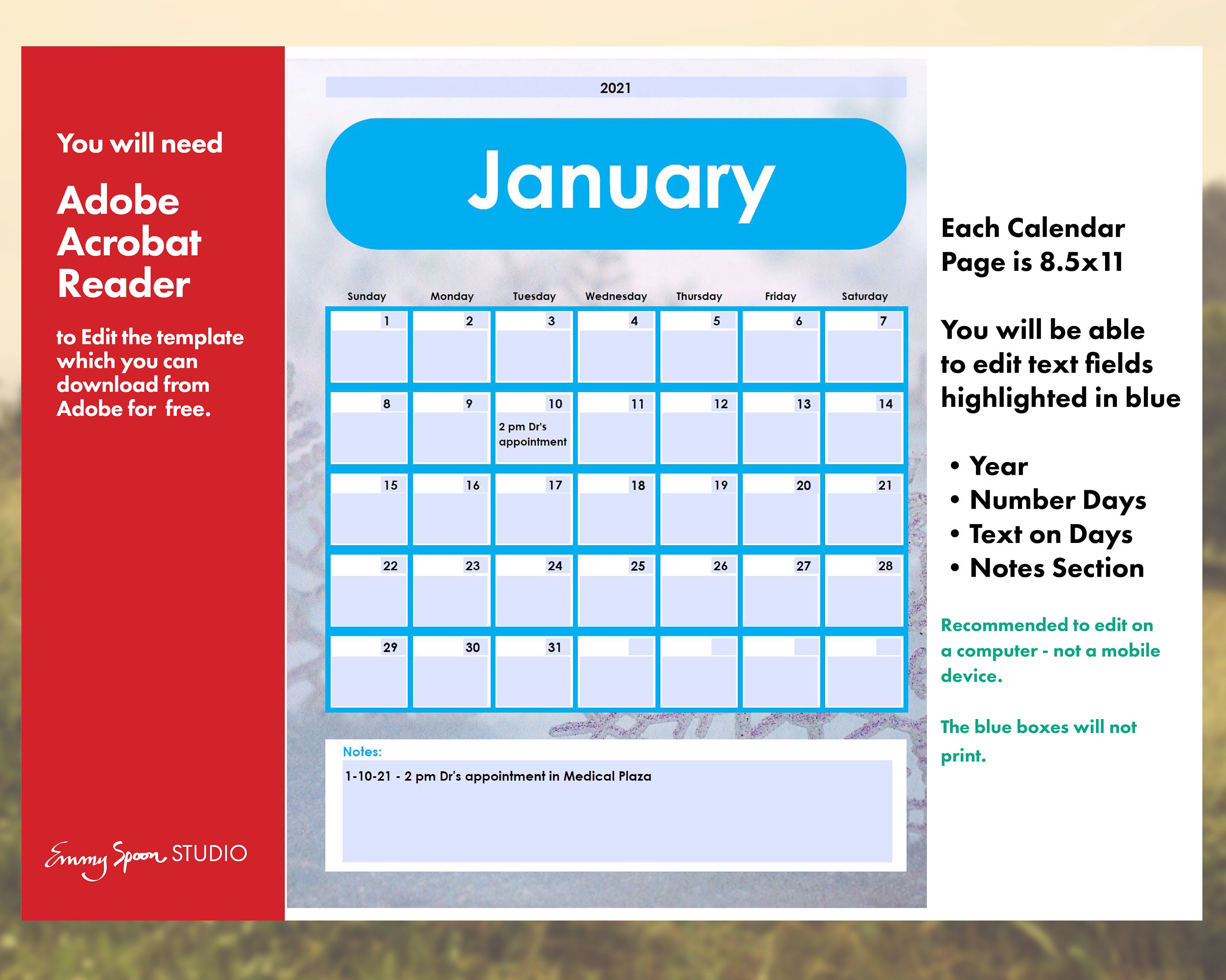 You will need

Adobe Acrobat Reader

to Edit the template which you can download from Adobe for free.

Emmy Spoon STUDIO

2021

January

| Sunday | Monday | Tuesday | Wednesday | Thursday | Friday | Saturday |
|---|---|---|---|---|---|---|
| 1 | 2 | 3 | 4 | 5 | 6 | 7 |
| 8 | 9 | 10 2 pm Dr's appointment | 11 | 12 | 13 | 14 |
| 15 | 16 | 17 | 18 | 19 | 20 | 21 |
| 22 | 23 | 24 | 25 | 26 | 27 | 28 |
| 29 | 30 | 31 | | | | |

Notes:
1-10-21 - 2 pm Dr's appointment in Medical Plaza

Each Calendar Page is 8.5x11

You will be able to edit text fields highlighted in blue

• Year
• Number Days
• Text on Days
• Notes Section

Recommended to edit on a computer - not a mobile device.

The blue boxes will not print.